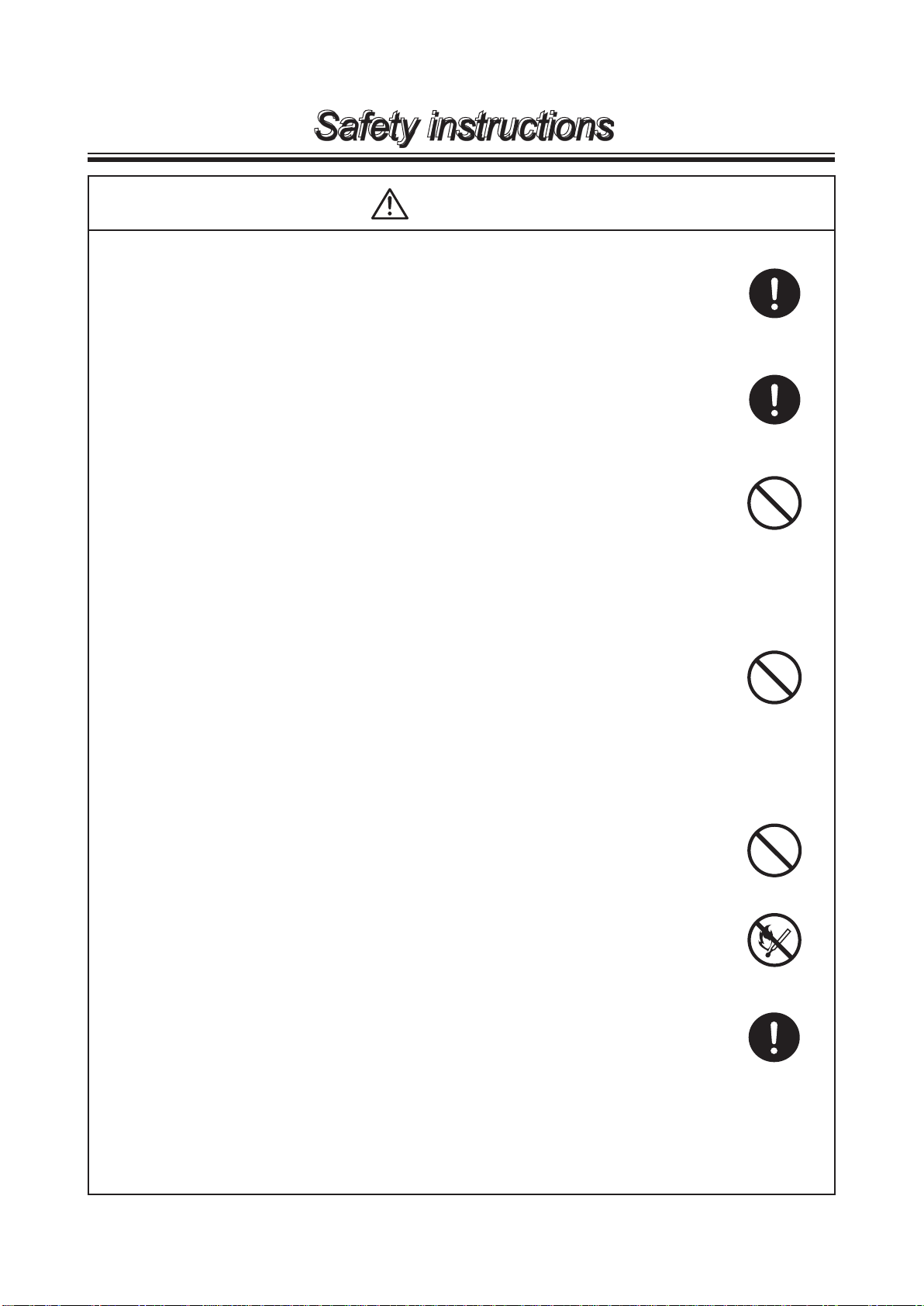 Safety instructions